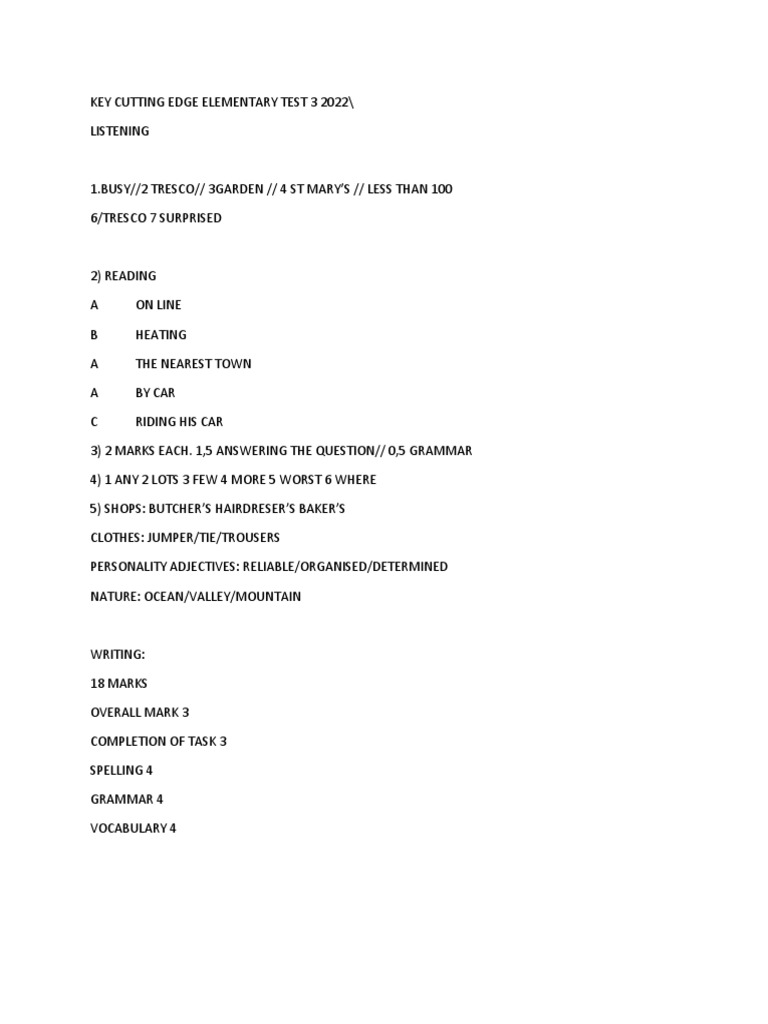 KEY CUTTING EDGE ELEMENTARY TEST 3 2022\

LISTENING

1.BUSY//2 TRESCO// 3GARDEN // 4 ST MARY'S // LESS THAN 100
6/TRESCO 7 SURPRISED

2) READING

A ON LINE

B HEATING

A THE NEAREST TOWN

A BY CAR

C RIDING HIS CAR

3) 2 MARKS EACH. 1,5 ANSWERING THE QUESTION// 0,5 GRAMMAR

4) 1 ANY 2 LOTS 3 FEW 4 MORE 5 WORST 6 WHERE

5) SHOPS: BUTCHER'S HAIRDRESER'S BAKER'S

CLOTHES: JUMPER/TIE/TROUSERS

PERSONALITY ADJECTIVES: RELIABLE/ORGANISED/DETERMINED

NATURE: OCEAN/VALLEY/MOUNTAIN

WRITING:

18 MARKS

OVERALL MARK 3

COMPLETION OF TASK 3

SPELLING 4

GRAMMAR 4

VOCABULARY 4